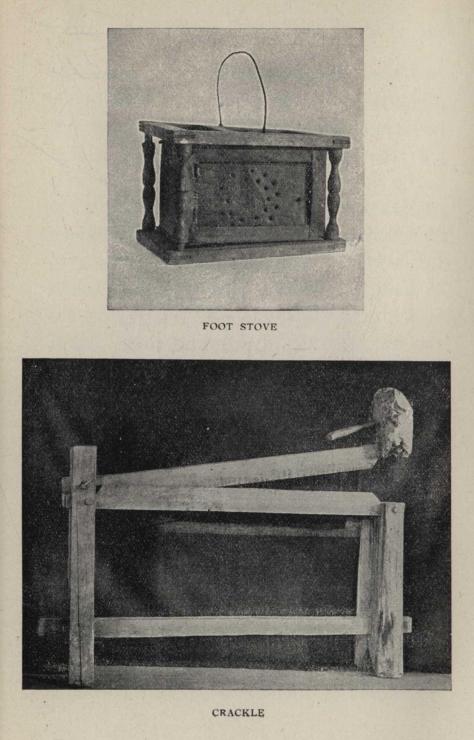 FOOT STOVE

CRACKLE